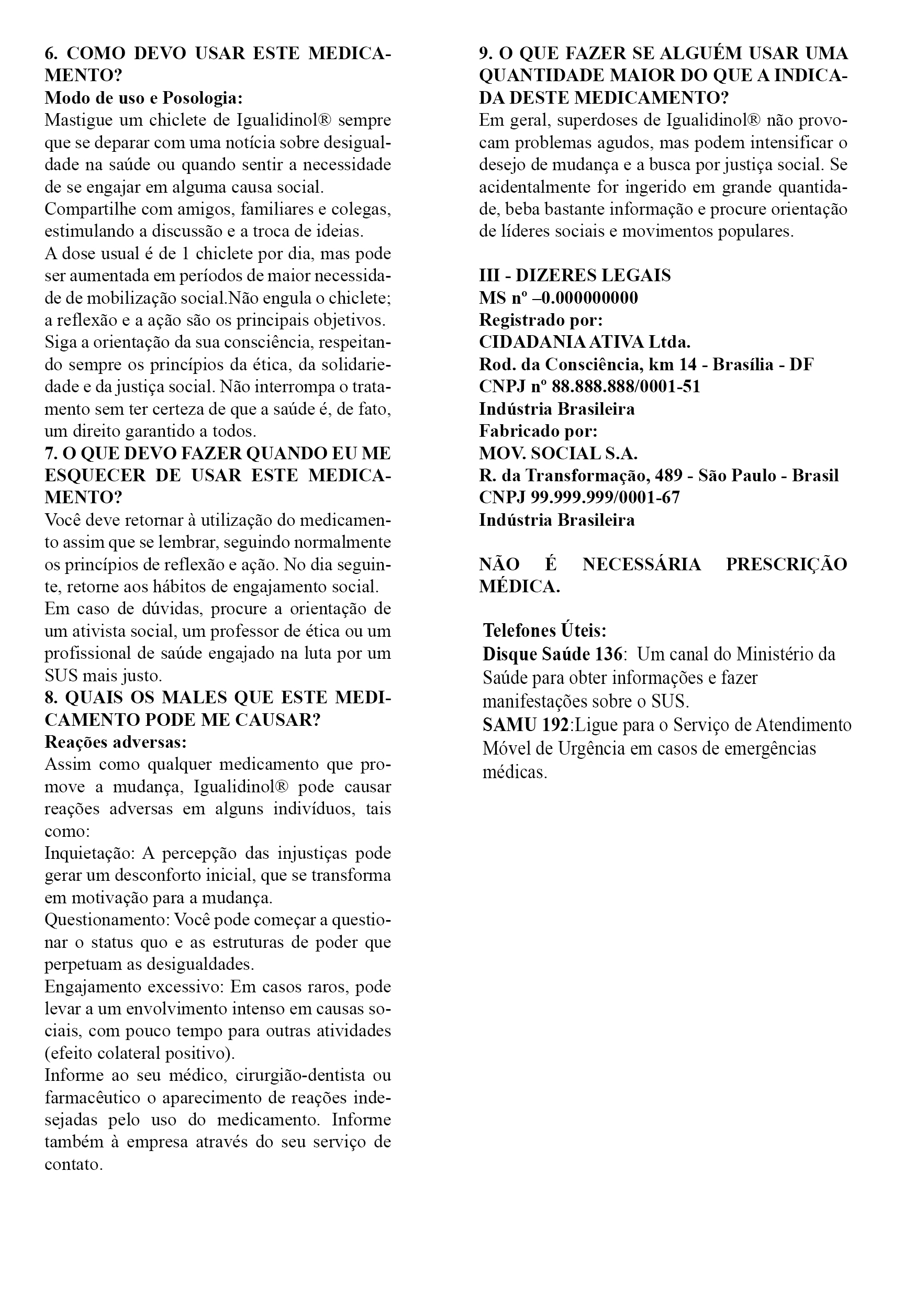 6. COMO DEVO USAR ESTE MEDICAMENTO?
Modo de uso e Posologia:
Mastigue um chiclete de Igualidinol® sempre que se deparar com uma notícia sobre desigualdade na saúde ou quando sentir a necessidade de se engajar em alguma causa social.
Compartilhe com amigos, familiares e colegas, estimulando a discussão e a troca de ideias.
A dose usual é de 1 chiclete por dia, mas pode ser aumentada em períodos de maior necessidade de mobilização social.Não engula o chiclete; a reflexão e a ação são os principais objetivos.
Siga a orientação da sua consciência, respeitando sempre os princípios da ética, da solidariedade e da justiça social. Não interrompa o tratamento sem ter certeza de que a saúde é, de fato, um direito garantido a todos.
7. O QUE DEVO FAZER QUANDO EU ME ESQUECER DE USAR ESTE MEDICAMENTO?
Você deve retornar à utilização do medicamento assim que se lembrar, seguindo normalmente os princípios de reflexão e ação. No dia seguinte, retorne aos hábitos de engajamento social.
Em caso de dúvidas, procure a orientação de um ativista social, um professor de ética ou um profissional de saúde engajado na luta por um SUS mais justo.
8. QUAIS OS MALES QUE ESTE MEDICAMENTO PODE ME CAUSAR?
Reações adversas:
Assim como qualquer medicamento que promove a mudança, Igualidinol® pode causar reações adversas em alguns indivíduos, tais como:
Inquietação: A percepção das injustiças pode gerar um desconforto inicial, que se transforma em motivação para a mudança.
Questionamento: Você pode começar a questionar o status quo e as estruturas de poder que perpetuam as desigualdades.
Engajamento excessivo: Em casos raros, pode levar a um envolvimento intenso em causas sociais, com pouco tempo para outras atividades (efeito colateral positivo).
Informe ao seu médico, cirurgião-dentista ou farmacêutico o aparecimento de reações indesejadas pelo uso do medicamento. Informe também à empresa através do seu serviço de contato.

9. O QUE FAZER SE ALGUÉM USAR UMA QUANTIDADE MAIOR DO QUE A INDICADA DESTE MEDICAMENTO?
Em geral, superdoses de Igualidinol® não provocam problemas agudos, mas podem intensificar o desejo de mudança e a busca por justiça social. Se acidentalmente for ingerido em grande quantidade, beba bastante informação e procure orientação de líderes sociais e movimentos populares.

III - DIZERES LEGAIS
MS nº –0.000000000
Registrado por:
CIDADANIA ATIVA Ltda.
Rod. da Consciência, km 14 - Brasília - DF
CNPJ nº 88.888.888/0001-51
Indústria Brasileira
Fabricado por:
MOV. SOCIAL S.A.
R. da Transformação, 489 - São Paulo - Brasil
CNPJ 99.999.999/0001-67
Indústria Brasileira

NÃO É NECESSÁRIA PRESCRIÇÃO MÉDICA.

Telefones Úteis:
Disque Saúde 136: Um canal do Ministério da Saúde para obter informações e fazer manifestações sobre o SUS.
SAMU 192:Ligue para o Serviço de Atendimento Móvel de Urgência em casos de emergências médicas.